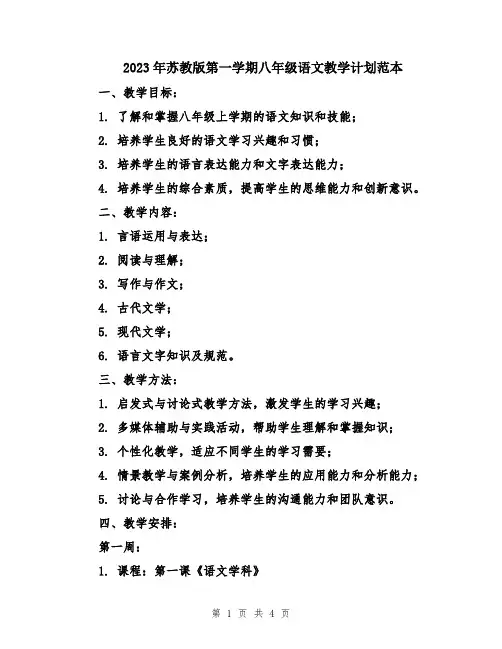 2023年苏教版第一学期八年级语文教学计划范本

一、教学目标：

1. 了解和掌握八年级上学期的语文知识和技能；

2. 培养学生良好的语文学习兴趣和习惯；

3. 培养学生的语言表达能力和文字表达能力；

4. 培养学生的综合素质，提高学生的思维能力和创新意识。

二、教学内容：

1. 言语运用与表达；

2. 阅读与理解；

3. 写作与作文；

4. 古代文学；

5. 现代文学；

6. 语言文字知识及规范。

三、教学方法：

1. 启发式与讨论式教学方法，激发学生的学习兴趣；

2. 多媒体辅助与实践活动，帮助学生理解和掌握知识；

3. 个性化教学，适应不同学生的学习需要；

4. 情景教学与案例分析，培养学生的应用能力和分析能力；

5. 讨论与合作学习，培养学生的沟通能力和团队意识。

四、教学安排：

第一周：

1. 课程：第一课《语文学科》

第 1 页 共 4 页